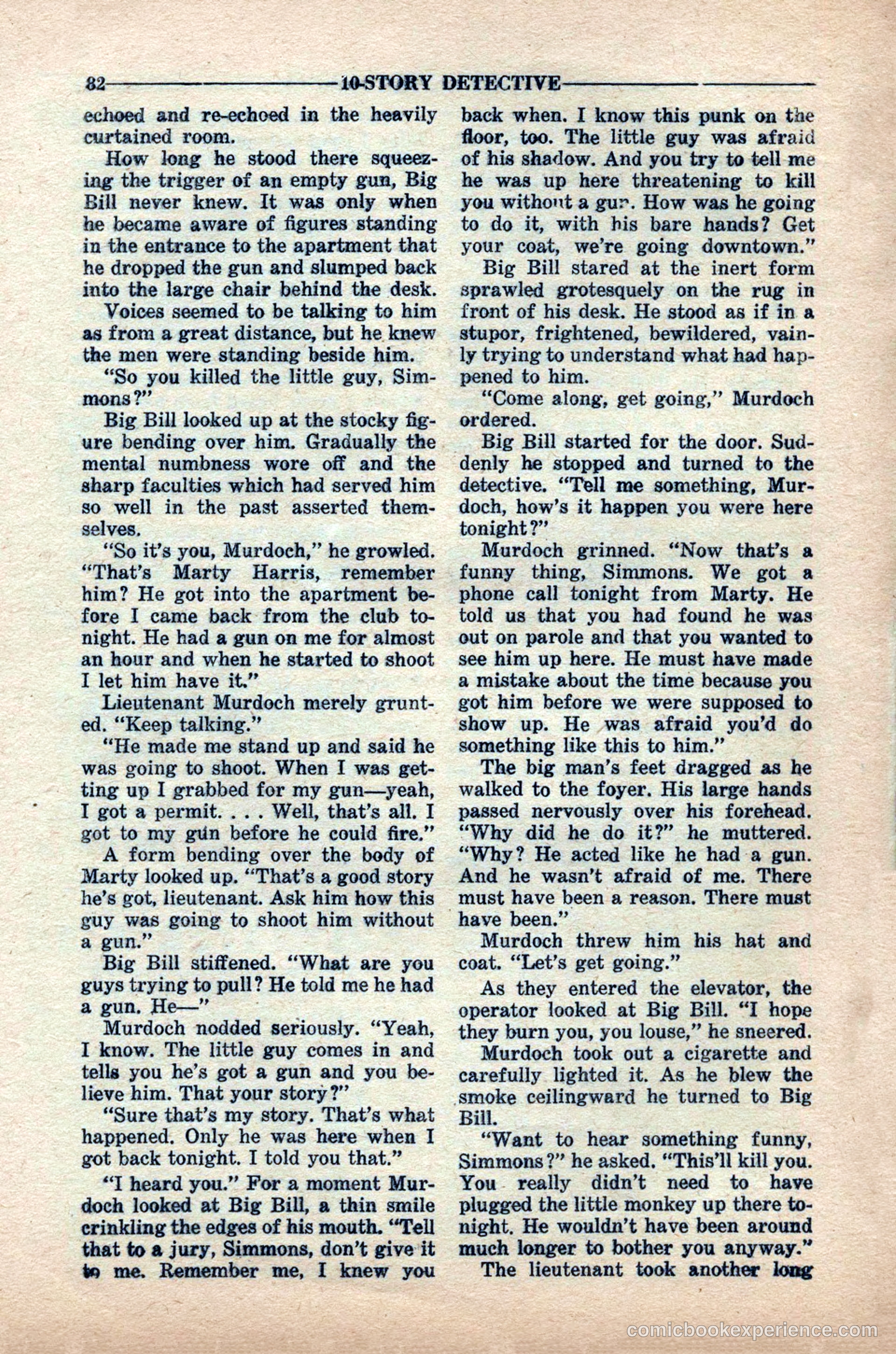 82 10-STORY DETECTIVE

echoed and re-echoed in the heavily curtained room.

How long he stood there squeezing the trigger of an empty gun, Big Bill never knew. It was only when he became aware of figures standing in the entrance to the apartment that he dropped the gun and slumped back into the large chair behind the desk.

Voices seemed to be talking to him as from a great distance, but he knew the men were standing beside him.

"So you killed the little guy, Simmons?"

Big Bill looked up at the stocky figure bending over him. Gradually the mental numbness wore off and the sharp faculties which had served him so well in the past asserted themselves.

"So it's you, Murdoch," he growled. "That's Marty Harris, remember him? He got into the apartment before I came back from the club tonight. He had a gun on me for almost an hour and when he started to shoot I let him have it."

Lieutenant Murdoch merely grunted. "Keep talking."

"He made me stand up and said he was going to shoot. When I was getting up I grabbed for my gun—yeah, I got a permit. . . . Well, that's all. I got to my gun before he could fire."

A form bending over the body of Marty looked up. "That's a good story he's got, lieutenant. Ask him how this guy was going to shoot him without a gun."

Big Bill stiffened. "What are you guys trying to pull? He told me he had a gun. He—"

Murdoch nodded seriously. "Yeah, I know. The little guy comes in and tells you he's got a gun and you believe him. That your story?"

"Sure that's my story. That's what happened. Only he was here when I got back tonight. I told you that."

"I heard you." For a moment Murdoch looked at Big Bill, a thin smile crinkling the edges of his mouth. "Tell that to a jury, Simmons, don't give it to me. Remember me, I knew you back when. I know this punk on the floor, too. The little guy was afraid of his shadow. And you try to tell me he was up here threatening to kill you without a gun. How was he going to do it, with his bare hands? Get your coat, we're going downtown."

Big Bill stared at the inert form sprawled grotesquely on the rug in front of his desk. He stood as if in a stupor, frightened, bewildered, vainly trying to understand what had happened to him.

"Come along, get going," Murdoch ordered.

Big Bill started for the door. Suddenly he stopped and turned to the detective. "Tell me something, Murdoch, how's it happen you were here tonight?"

Murdoch grinned. "Now that's a funny thing, Simmons. We got a phone call tonight from Marty. He told us that you had found he was out on parole and that you wanted to see him up here. He must have made a mistake about the time because you got him before we were supposed to show up. He was afraid you'd do something like this to him."

The big man's feet dragged as he walked to the foyer. His large hands passed nervously over his forehead. "Why did he do it?" he muttered. "Why? He acted like he had a gun. And he wasn't afraid of me. There must have been a reason. There must have been."

Murdoch threw him his hat and coat. "Let's get going."

As they entered the elevator, the operator looked at Big Bill. "I hope they burn you, you louse," he sneered.

Murdoch took out a cigarette and carefully lighted it. As he blew the smoke ceilingward he turned to Big Bill.

"Want to hear something funny, Simmons?" he asked. "This'll kill you. You really didn't need to have plugged the little monkey up there tonight. He wouldn't have been around much longer to bother you anyway."

The lieutenant took another long

comicbookexperience.com